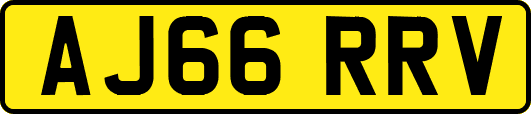 AJ66 RRV